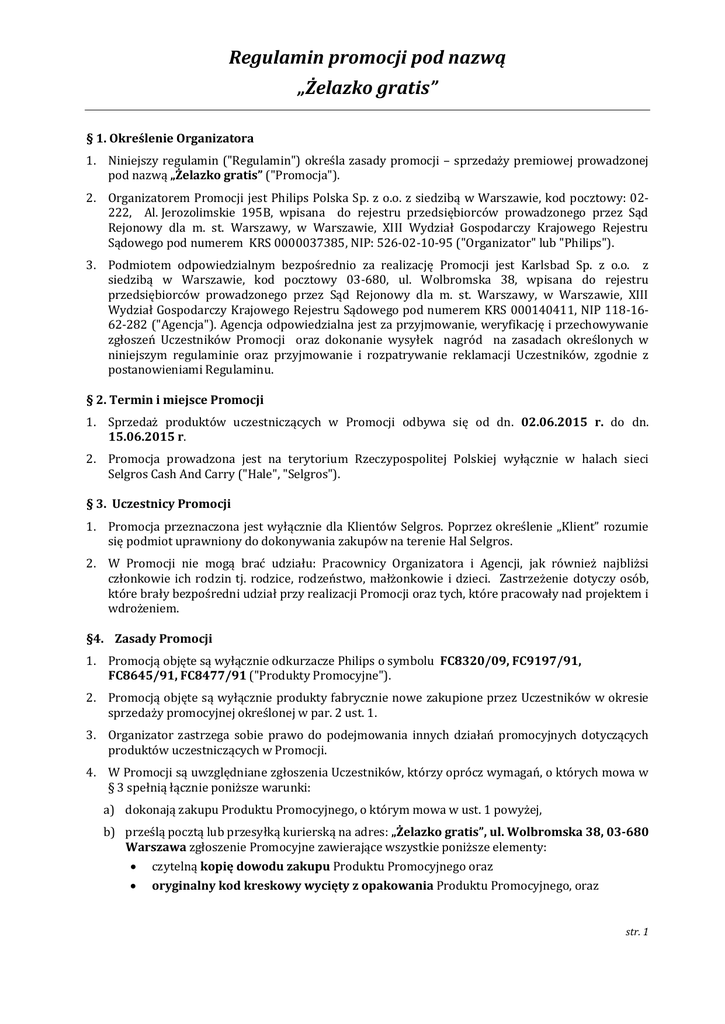 Regulamin promocji pod nazwą
„Żelazko gratis"

§ 1. Określenie Organizatora

1. Niniejszy regulamin ("Regulamin") określa zasady promocji – sprzedaży premiowej prowadzonej pod nazwą „Żelazko gratis" ("Promocja").

2. Organizatorem Promocji jest Philips Polska Sp. z o.o. z siedzibą w Warszawie, kod pocztowy: 02-222, Al. Jerozolimskie 195B, wpisana do rejestru przedsiębiorców prowadzonego przez Sąd Rejonowy dla m. st. Warszawy, w Warszawie, XIII Wydział Gospodarczy Krajowego Rejestru Sądowego pod numerem KRS 0000037385, NIP: 526-02-10-95 ("Organizator" lub "Philips").

3. Podmiotem odpowiedzialnym bezpośrednio za realizację Promocji jest Karlsbad Sp. z o.o. z siedzibą w Warszawie, kod pocztowy 03-680, ul. Wolbromska 38, wpisana do rejestru przedsiębiorców prowadzonego przez Sąd Rejonowy dla m. st. Warszawy, w Warszawie, XIII Wydział Gospodarczy Krajowego Rejestru Sądowego pod numerem KRS 000140411, NIP 118-16-62-282 ("Agencja"). Agencja odpowiedzialna jest za przyjmowanie, weryfikację i przechowywanie zgłoszeń Uczestników Promocji oraz dokonanie wysyłek nagród na zasadach określonych w niniejszym regulaminie oraz przyjmowanie i rozpatrywanie reklamacji Uczestników, zgodnie z postanowieniami Regulaminu.

§ 2. Termin i miejsce Promocji

1. Sprzedaż produktów uczestniczących w Promocji odbywa się od dn. 02.06.2015 r. do dn. 15.06.2015 r.

2. Promocja prowadzona jest na terytorium Rzeczypospolitej Polskiej wyłącznie w halach sieci Selgros Cash And Carry ("Hale", "Selgros").

§ 3. Uczestnicy Promocji

1. Promocja przeznaczona jest wyłącznie dla Klientów Selgros. Poprzez określenie „Klient" rozumie się podmiot uprawniony do dokonywania zakupów na terenie Hal Selgros.

2. W Promocji nie mogą brać udziału: Pracownicy Organizatora i Agencji, jak również najbliżsi członkowie ich rodzin tj. rodzice, rodzeństwo, małżonkowie i dzieci. Zastrzeżenie dotyczy osób, które brały bezpośredni udział przy realizacji Promocji oraz tych, które pracowały nad projektem i wdrożeniem.

§4. Zasady Promocji

1. Promocją objęte są wyłącznie odkurzacze Philips o symbolu FC8320/09, FC9197/91, FC8645/91, FC8477/91 ("Produkty Promocyjne").

2. Promocją objęte są wyłącznie produkty fabrycznie nowe zakupione przez Uczestników w okresie sprzedaży promocyjnej określonej w par. 2 ust. 1.

3. Organizator zastrzega sobie prawo do podejmowania innych działań promocyjnych dotyczących produktów uczestniczących w Promocji.

4. W Promocji są uwzględniane zgłoszenia Uczestników, którzy oprócz wymagań, o których mowa w § 3 spełnią łącznie poniższe warunki:

a) dokonają zakupu Produktu Promocyjnego, o którym mowa w ust. 1 powyżej,

b) prześlą pocztą lub przesyłką kurierską na adres: „Żelazko gratis", ul. Wolbromska 38, 03-680 Warszawa zgłoszenie Promocyjne zawierające wszystkie poniższe elementy:

• czytelną kopię dowodu zakupu Produktu Promocyjnego oraz

• oryginalny kod kreskowy wycięty z opakowania Produktu Promocyjnego, oraz

str. 1